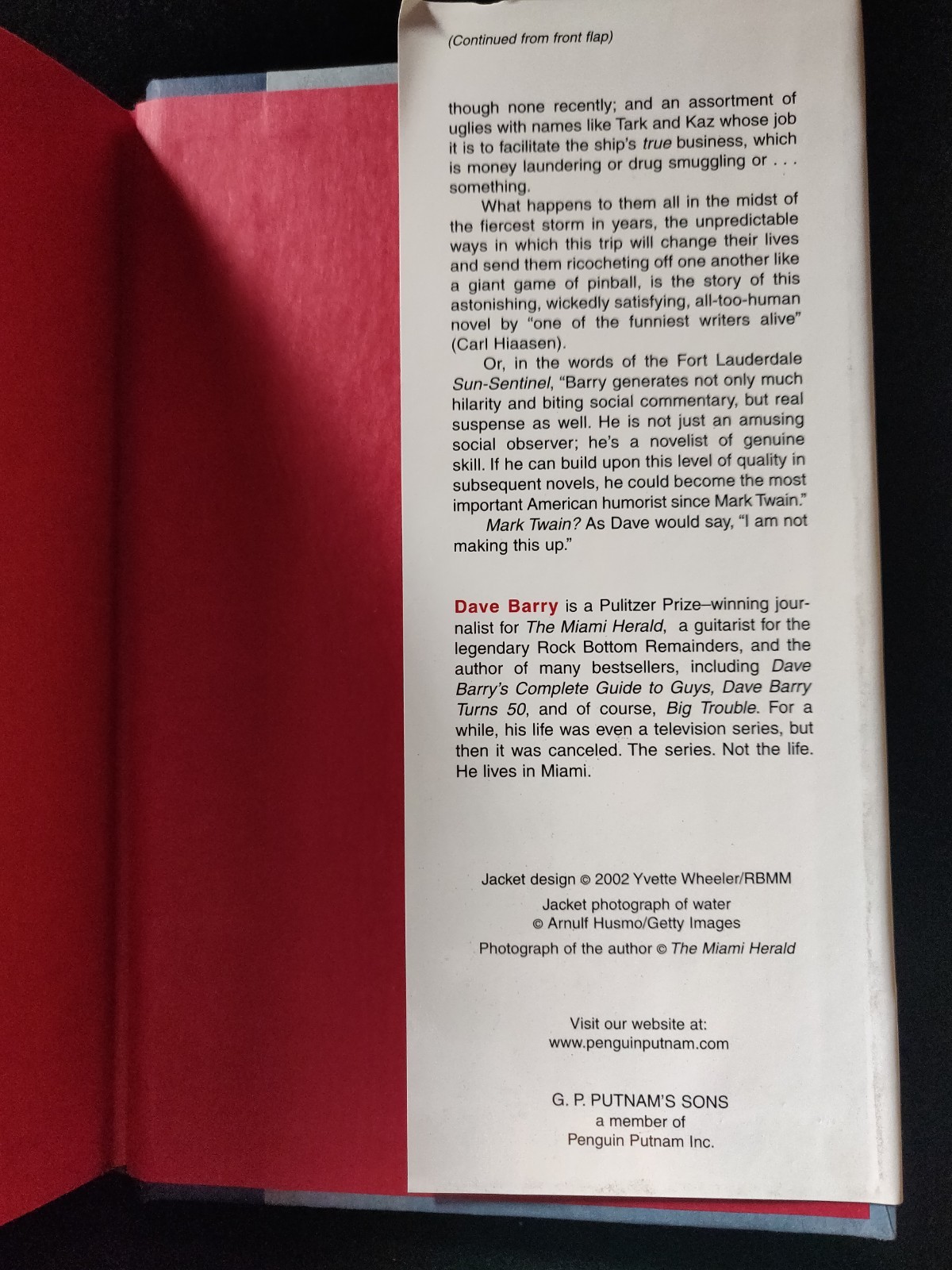 (Continued from front flap)

though none recently; and an assortment of uglies with names like Tark and Kaz whose job it is to facilitate the ship's true business, which is money laundering or drug smuggling or . . . something.

What happens to them all in the midst of the fiercest storm in years, the unpredictable ways in which this trip will change their lives and send them ricocheting off one another like a giant game of pinball, is the story of this astonishing, wickedly satisfying, all-too-human novel by "one of the funniest writers alive" (Carl Hiaasen).

Or, in the words of the Fort Lauderdale Sun-Sentinel, "Barry generates not only much hilarity and biting social commentary, but real suspense as well. He is not just an amusing social observer; he's a novelist of genuine skill. If he can build upon this level of quality in subsequent novels, he could become the most important American humorist since Mark Twain."

Mark Twain? As Dave would say, "I am not making this up."

Dave Barry is a Pulitzer Prize–winning journalist for The Miami Herald, a guitarist for the legendary Rock Bottom Remainders, and the author of many bestsellers, including Dave Barry's Complete Guide to Guys, Dave Barry Turns 50, and of course, Big Trouble. For a while, his life was even a television series, but then it was canceled. The series. Not the life. He lives in Miami.

Jacket design © 2002 Yvette Wheeler/RBMM

Jacket photograph of water
© Arnulf Husmo/Getty Images

Photograph of the author © The Miami Herald

Visit our website at:
www.penguinputnam.com

G. P. PUTNAM'S SONS
a member of
Penguin Putnam Inc.